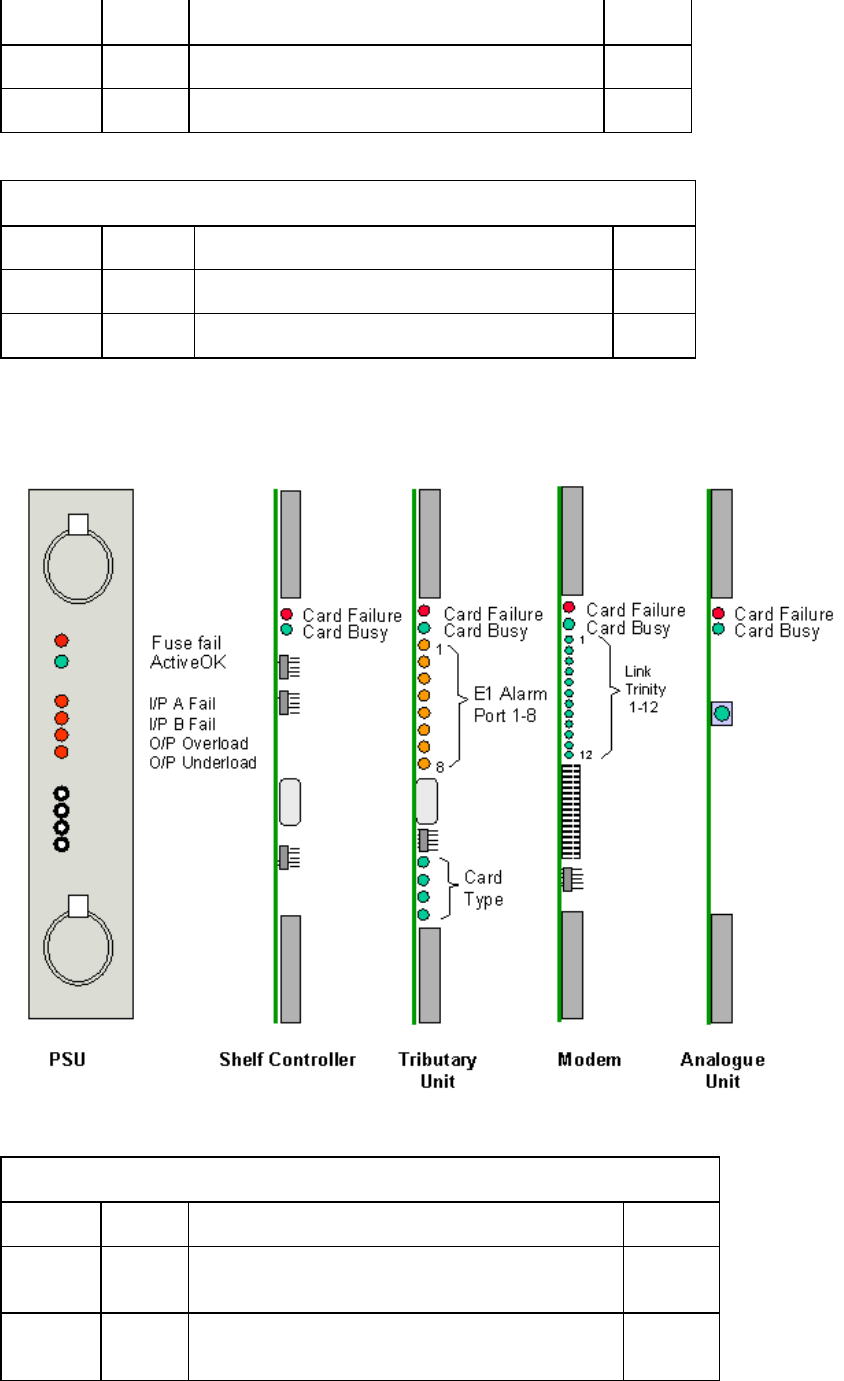 Fuse fail
ActiveOK

I/P A Fail
I/P B Fail
O/P Overload
O/P Underload

Card Failure
Card Busy

Card Failure
Card Busy
1
E1 Alarm
Port 1-8
8
Card
Type

Card Failure
Card Busy
1
Link
Trinity
1-12
12

Card Failure
Card Busy

PSU

Shelf Controller

Tributary Unit

Modem

Analogue Unit